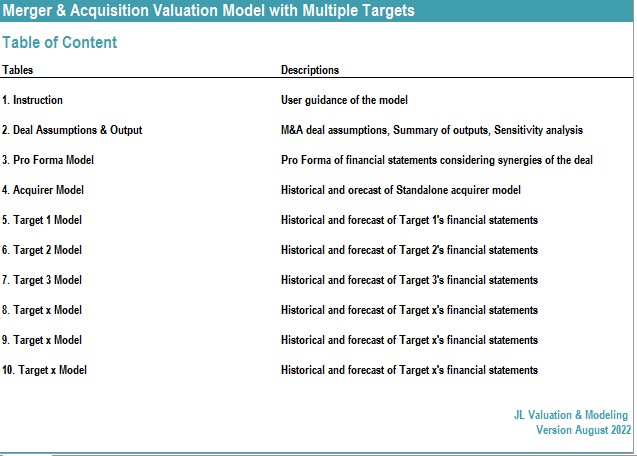 Merger & Acquisition Valuation Model with Multiple Targets

Table of Content

| Tables | Descriptions |
|---|---|
| 1. Instruction | User guidance of the model |
| 2. Deal Assumptions & Output | M&A deal assumptions, Summary of outputs, Sensitivity analysis |
| 3. Pro Forma Model | Pro Forma of financial statements considering synergies of the deal |
| 4. Acquirer Model | Historical and orecast of Standalone acquirer model |
| 5. Target 1 Model | Historical and forecast of Target 1's financial statements |
| 6. Target 2 Model | Historical and forecast of Target 2's financial statements |
| 7. Target 3 Model | Historical and forecast of Target 3's financial statements |
| 8. Target x Model | Historical and forecast of Target x's financial statements |
| 9. Target x Model | Historical and forecast of Target x's financial statements |
| 10. Target x Model | Historical and forecast of Target x's financial statements |

JL Valuation & Modeling
Version August 2022